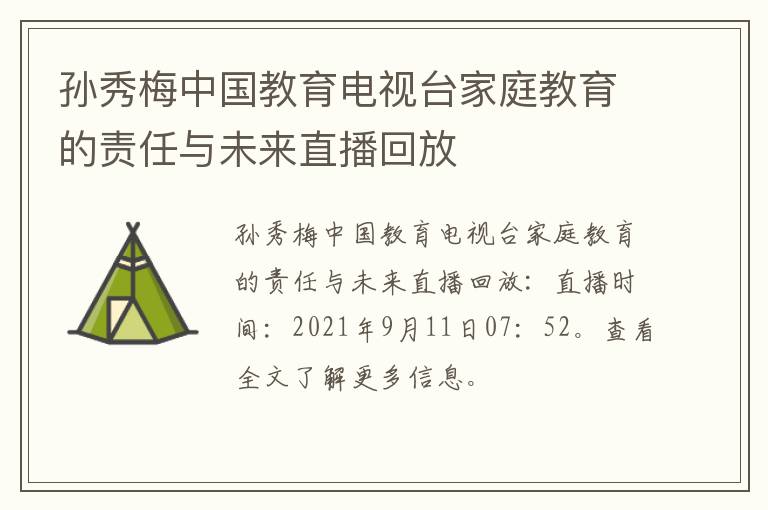 孙秀梅中国教育电视台家庭教育的责任与未来直播回放

孙秀梅中国教育电视台家庭教育的责任与未来直播回放：直播时间：2021年9月11日07：52。查看全文了解更多信息。